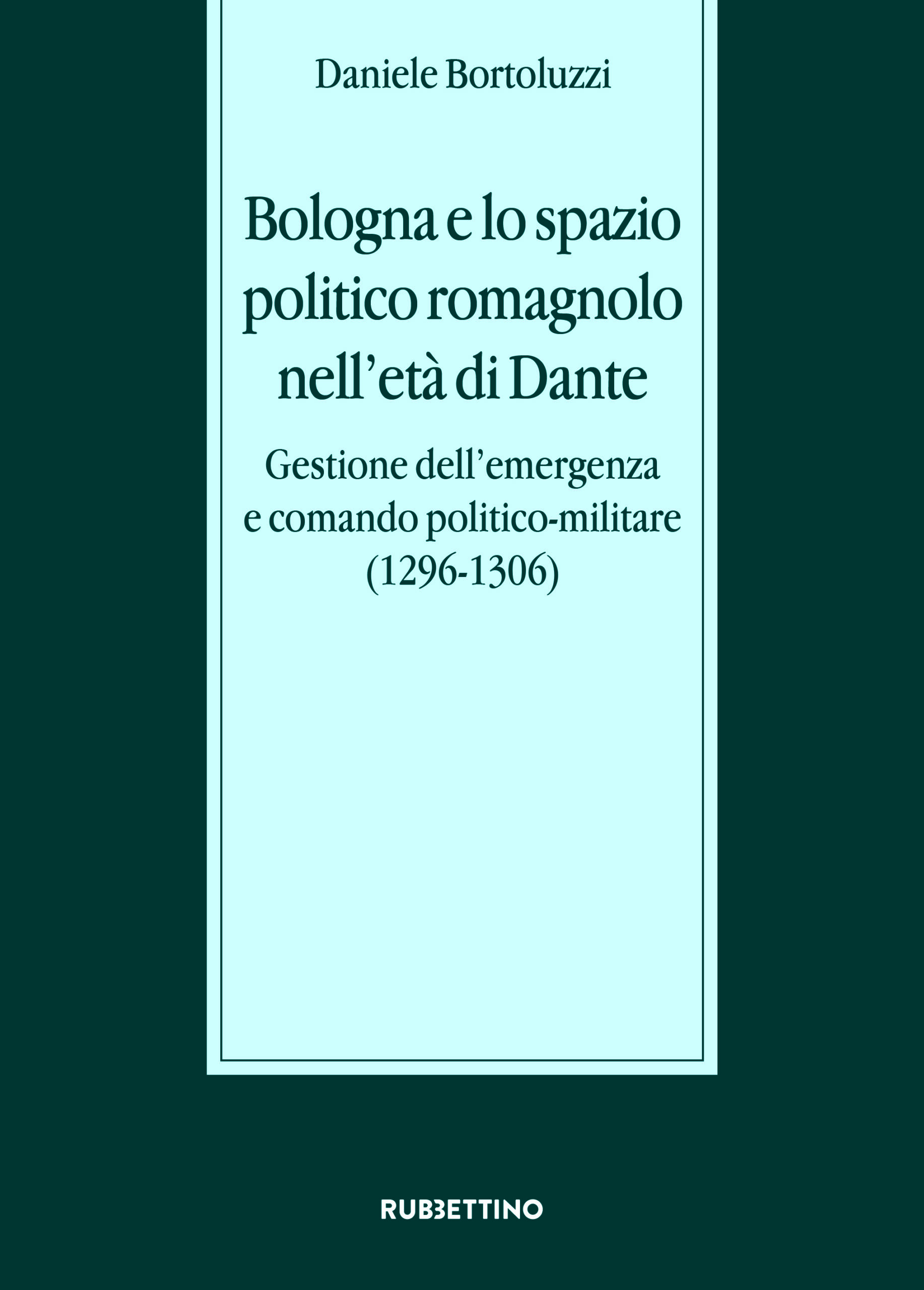 Daniele Bortoluzzi

Bologna e lo spazio politico romagnolo nell'età di Dante

Gestione dell'emergenza e comando politico-militare (1296-1306)

RUBBETTINO